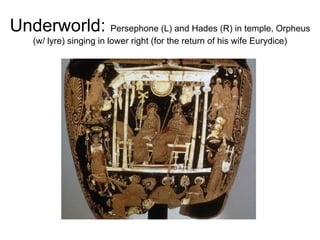 Underworld: Persephone (L) and Hades (R) in temple, Orpheus (w/ lyre) singing in lower right (for the return of his wife Eurydice)